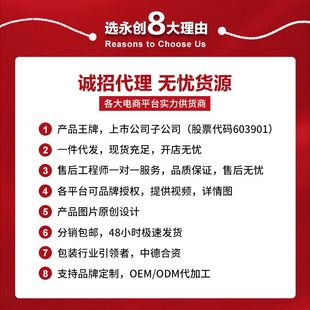 选永创8大理由
Reasons to Choose Us

诚招代理 无忧货源
各大电商平台实力供货商

1 产品王牌，上市公司子公司（股票代码603901）
2 一件代发，现货充足，开店无忧
3 售后工程师一对一服务，品质保证，售后无忧
4 各平台可品牌授权，提供视频，详情图
5 产品图片原创设计
6 分销包邮，48小时极速发货
7 包装行业引领者，中德合资
8 支持品牌定制，OEM/ODM代加工